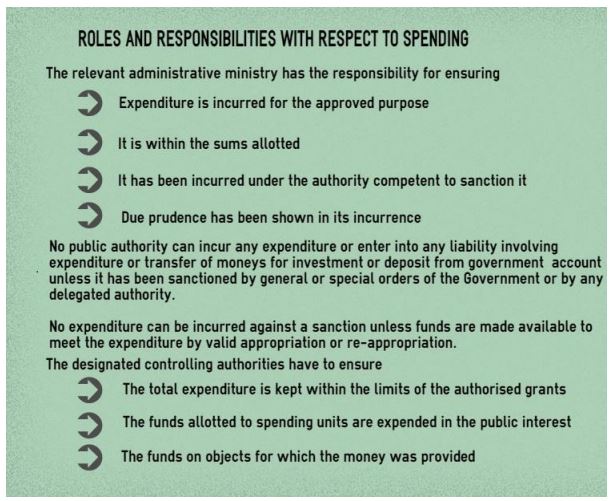 ROLES AND RESPONSIBILITIES WITH RESPECT TO SPENDING

The relevant administrative ministry has the responsibility for ensuring

Expenditure is incurred for the approved purpose

It is within the sums allotted

It has been incurred under the authority competent to sanction it

Due prudence has been shown in its incurrence

No public authority can incur any expenditure or enter into any liability involving expenditure or transfer of moneys for investment or deposit from government account unless it has been sanctioned by general or special orders of the Government or by any delegated authority.

No expenditure can be incurred against a sanction unless funds are made available to meet the expenditure by valid appropriation or re-appropriation.

The designated controlling authorities have to ensure

The total expenditure is kept within the limits of the authorised grants

The funds allotted to spending units are expended in the public interest

The funds on objects for which the money was provided